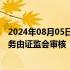 2024年08月05日
务由证监会审核